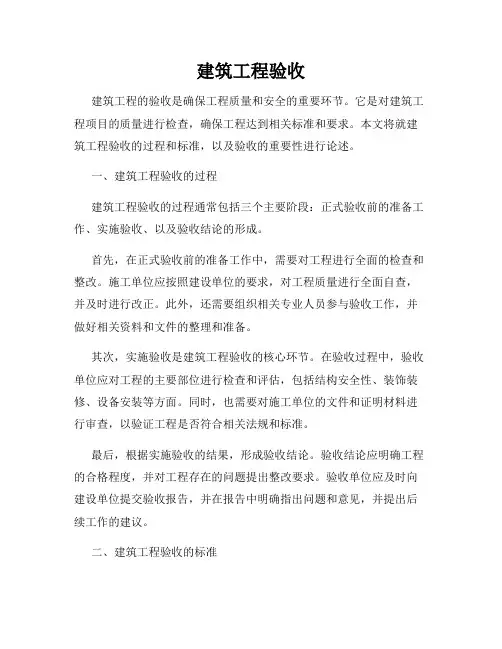 建筑工程验收

建筑工程的验收是确保工程质量和安全的重要环节。它是对建筑工程项目的质量进行检查，确保工程达到相关标准和要求。本文将就建筑工程验收的过程和标准，以及验收的重要性进行论述。

一、建筑工程验收的过程

建筑工程验收的过程通常包括三个主要阶段：正式验收前的准备工作、实施验收、以及验收结论的形成。

首先，在正式验收前的准备工作中，需要对工程进行全面的检查和整改。施工单位应按照建设单位的要求，对工程质量进行全面自查，并及时进行改正。此外，还需要组织相关专业人员参与验收工作，并做好相关资料和文件的整理和准备。

其次，实施验收是建筑工程验收的核心环节。在验收过程中，验收单位应对工程的主要部位进行检查和评估，包括结构安全性、装饰装修、设备安装等方面。同时，也需要对施工单位的文件和证明材料进行审查，以验证工程是否符合相关法规和标准。

最后，根据实施验收的结果，形成验收结论。验收结论应明确工程的合格程度，并对工程存在的问题提出整改要求。验收单位应及时向建设单位提交验收报告，并在报告中明确指出问题和意见，并提出后续工作的建议。

二、建筑工程验收的标准